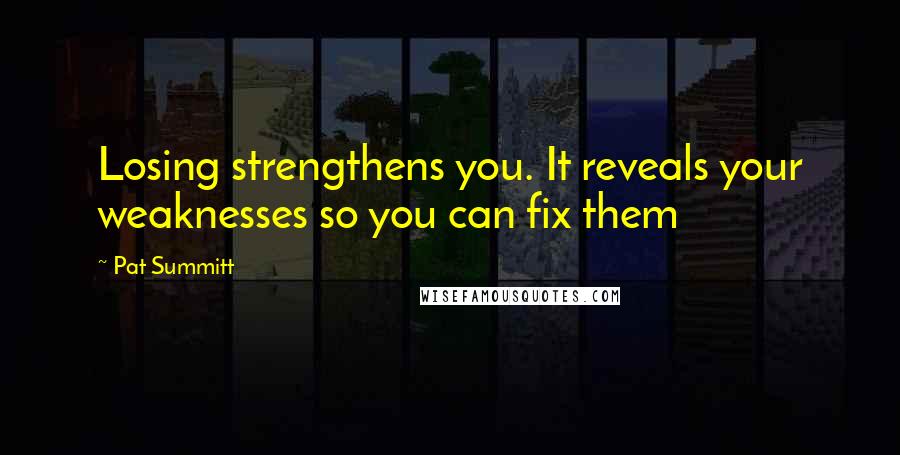 Losing strengthens you. It reveals your weaknesses so you can fix them

~ Pat Summitt

WISEFAMOUSQUOTES.COM